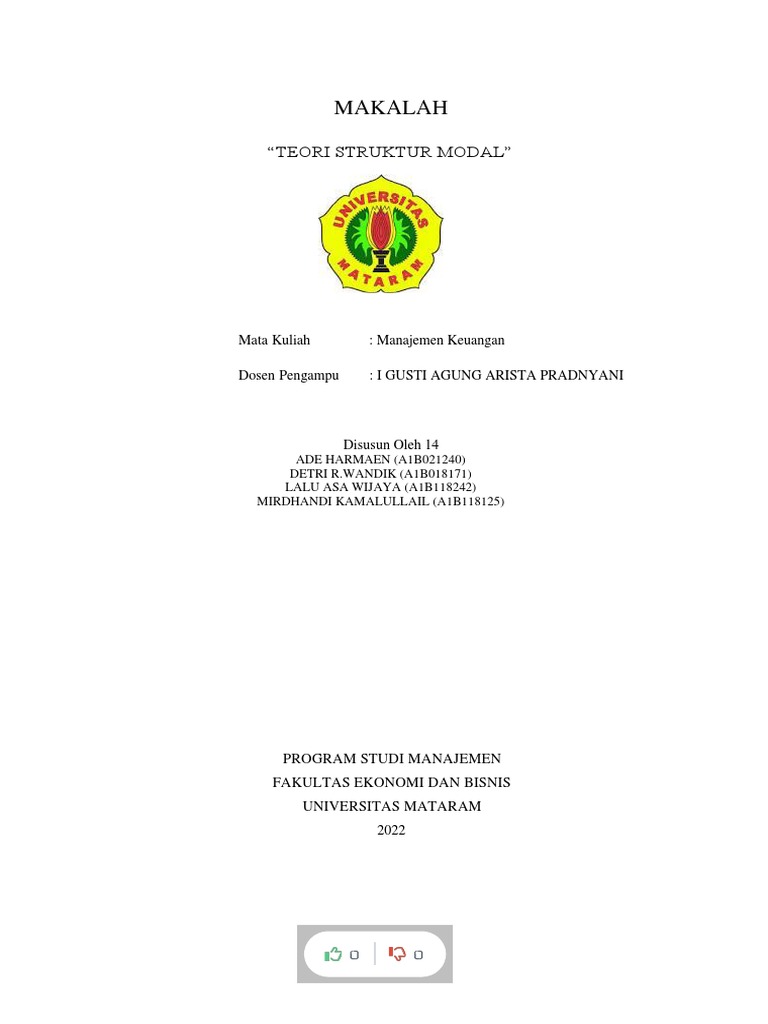 MAKALAH

“TEORI STRUKTUR MODAL”

UNIVERSITAS MATARAM

Mata Kuliah : Manajemen Keuangan

Dosen Pengampu : I GUSTI AGUNG ARISTA PRADNYANI

Disusun Oleh 14
ADE HARMAEN (A1B021240)
DETRI R.WANDIK (A1B018171)
LALU ASA WIJAYA (A1B118242)
MIRDHANDI KAMALULLAIL (A1B118125)

PROGRAM STUDI MANAJEMEN
FAKULTAS EKONOMI DAN BISNIS
UNIVERSITAS MATARAM
2022

0 0